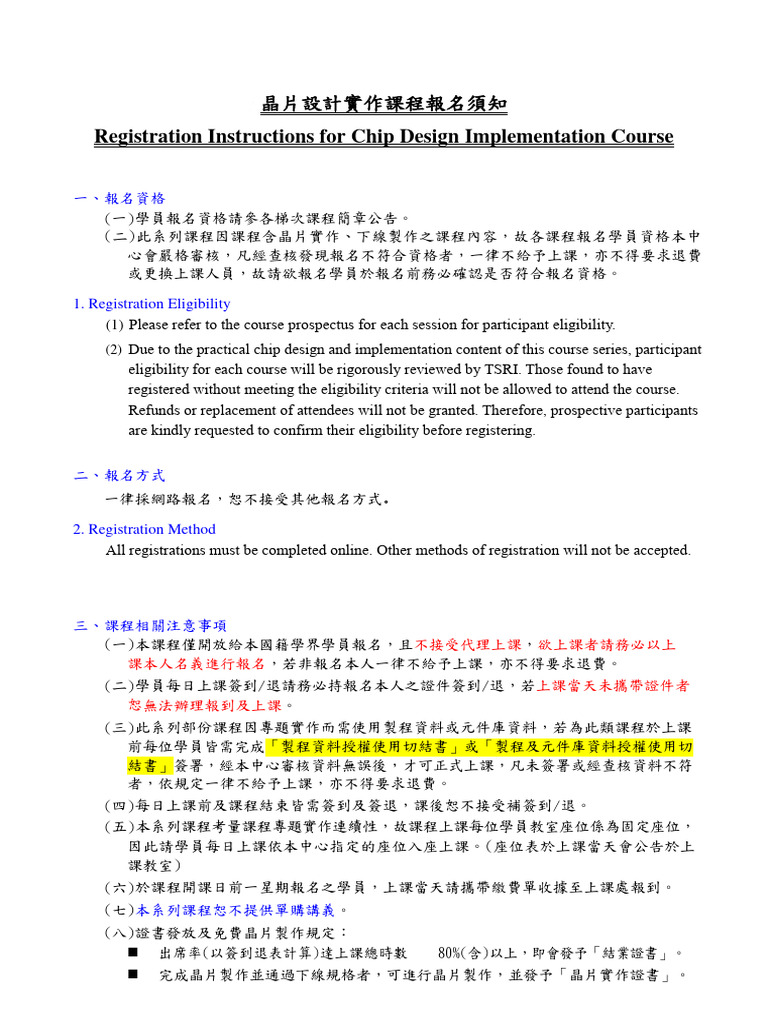 晶片設計實作課程報名須知

Registration Instructions for Chip Design Implementation Course

一、報名資格

(一)學員報名資格請參各梯次課程簡章公告。

(二)此系列課程因課程含晶片實作、下線製作之課程內容，故各課程報名學員資格本中心會嚴格審核，凡經查核發現報名不符合資格者，一律不給予上課，亦不得要求退費或更換上課人員，故請欲報名學員於報名前務必確認是否符合報名資格。

1. Registration Eligibility

(1) Please refer to the course prospectus for each session for participant eligibility.

(2) Due to the practical chip design and implementation content of this course series, participant eligibility for each course will be rigorously reviewed by TSRI. Those found to have registered without meeting the eligibility criteria will not be allowed to attend the course. Refunds or replacement of attendees will not be granted. Therefore, prospective participants are kindly requested to confirm their eligibility before registering.

二、報名方式

一律採網路報名，恕不接受其他報名方式。

2. Registration Method

All registrations must be completed online. Other methods of registration will not be accepted.

三、課程相關注意事項

(一)本課程僅開放給本國籍學界學員報名，且不接受代理上課，欲上課者請務必以上課本人名義進行報名，若非報名本人一律不給予上課，亦不得要求退費。

(二)學員每日上課簽到/退請務必持報名本人之證件簽到/退，若上課當天未攜帶證件者恕無法辦理報到及上課。

(三)此系列部份課程因專題實作而需使用製程資料或元件庫資料，若為此類課程於上課前每位學員皆需完成「製程資料授權使用切結書」或「製程及元件庫資料授權使用切結書」簽署，經本中心審核資料無誤後，才可正式上課，凡未簽署或經查核資料不符者，依規定一律不給予上課，亦不得要求退費。

(四)每日上課前及課程結束皆需簽到及簽退，課後恕不接受補簽到/退。

(五)本系列課程考量課程專題實作連續性，故課程上課每位學員教室座位係為固定座位，因此請學員每日上課依本中心指定的座位入座上課。(座位表於上課當天會公告於上課教室)

(六)於課程開課日前一星期報名之學員，上課當天請攜帶繳費單收據至上課處報到。

(七)本系列課程恕不提供單購講義。

(八)證書發放及免費晶片製作規定：

■ 出席率(以簽到退表計算)達上課總時數 80%(含)以上，即會發予「結業證書」。

■ 完成晶片製作並通過下線規格者，可進行晶片製作，並發予「晶片實作證書」。